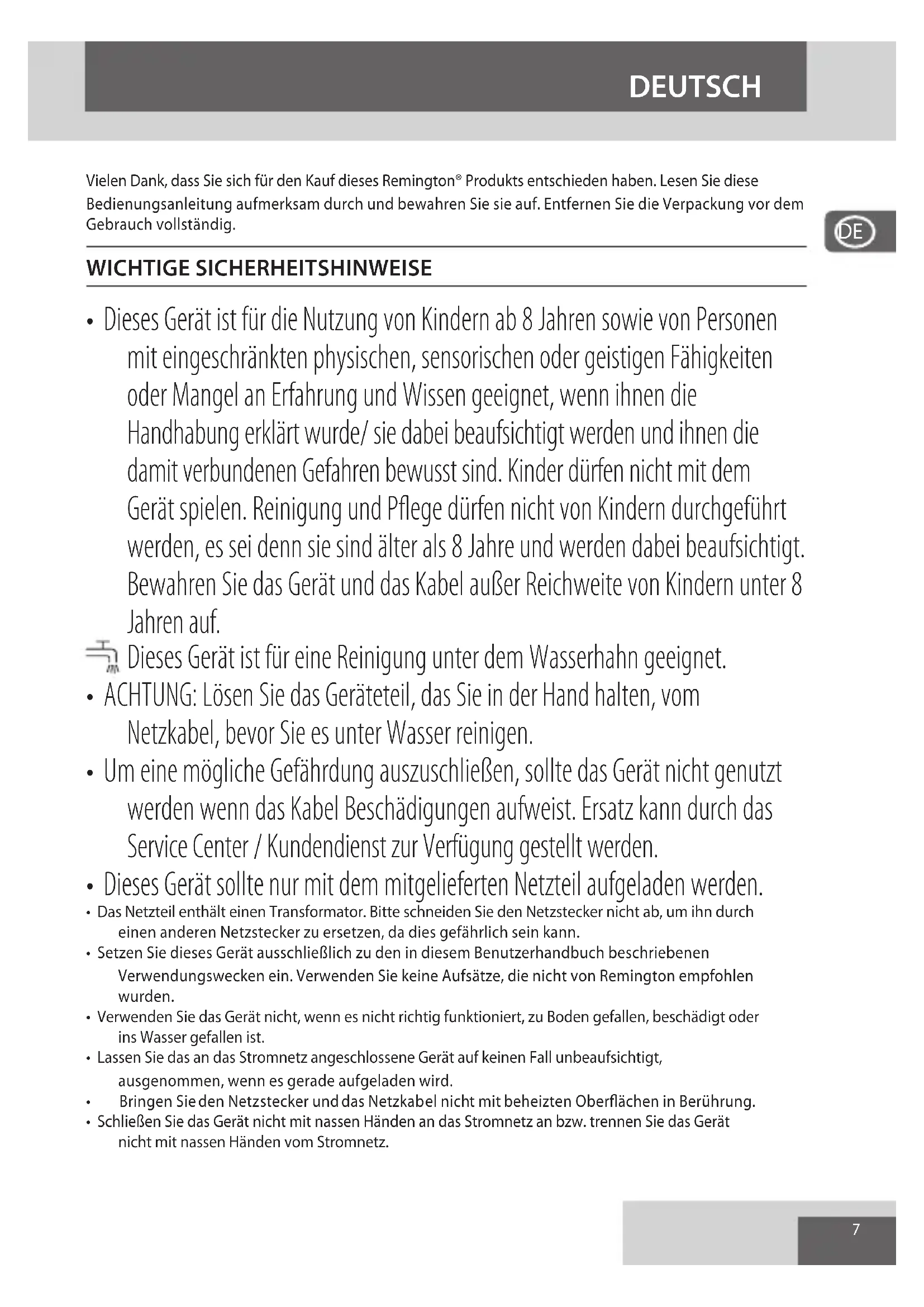 DEUTSCH

Vielen Dank, dass Sie sich für den Kauf dieses Remington® Produkts entschieden haben. Lesen Sie diese Bedienungsanleitung aufmerksam durch und bewahren Sie sie auf. Entfernen Sie die Verpackung vor dem Gebrauch vollständig.

DE

WICHTIGE SICHERHEITSHINWEISE

• Dieses Gerät ist für die Nutzung von Kindern ab 8 Jahren sowie von Personen mit eingeschränkten physischen, sensorischen oder geistigen Fähigkeiten oder Mangel an Erfahrung und Wissen geeignet, wenn ihnen die Handhabung erklärt wurde/ sie dabei beaufsichtigt werden und ihnen die damit verbundenen Gefahren bewusst sind. Kinder dürfen nicht mit dem Gerät spielen. Reinigung und Pflege dürfen nicht von Kindern durchgeführt werden, es sei denn sie sind älter als 8 Jahre und werden dabei beaufsichtigt. Bewahren Sie das Gerät und das Kabel außer Reichweite von Kindern unter 8 Jahren auf.
Dieses Gerät ist für eine Reinigung unter dem Wasserhahn geeignet.
• ACHTUNG: Lösen Sie das Geräteteil, das Sie in der Hand halten, vom Netzkabel, bevor Sie es unter Wasser reinigen.
• Um eine mögliche Gefährdung auszuschließen, sollte das Gerät nicht genutzt werden wenn das Kabel Beschädigungen aufweist. Ersatz kann durch das Service Center / Kundendienst zur Verfügung gestellt werden.
• Dieses Gerät sollte nur mit dem mitgelieferten Netzteil aufgeladen werden.
• Das Netzteil enthält einen Transformator. Bitte schneiden Sie den Netzstecker nicht ab, um ihn durch einen anderen Netzstecker zu ersetzen, da dies gefährlich sein kann.
• Setzen Sie dieses Gerät ausschließlich zu den in diesem Benutzerhandbuch beschriebenen Verwendungswecken ein. Verwenden Sie keine Aufsätze, die nicht von Remington empfohlen wurden.
• Verwenden Sie das Gerät nicht, wenn es nicht richtig funktioniert, zu Boden gefallen, beschädigt oder ins Wasser gefallen ist.
• Lassen Sie das an das Stromnetz angeschlossene Gerät auf keinen Fall unbeaufsichtigt, ausgenommen, wenn es gerade aufgeladen wird.
• Bringen Sie den Netzstecker und das Netzkabel nicht mit beheizten Oberflächen in Berührung.
• Schließen Sie das Gerät nicht mit nassen Händen an das Stromnetz an bzw. trennen Sie das Gerät nicht mit nassen Händen vom Stromnetz.

7